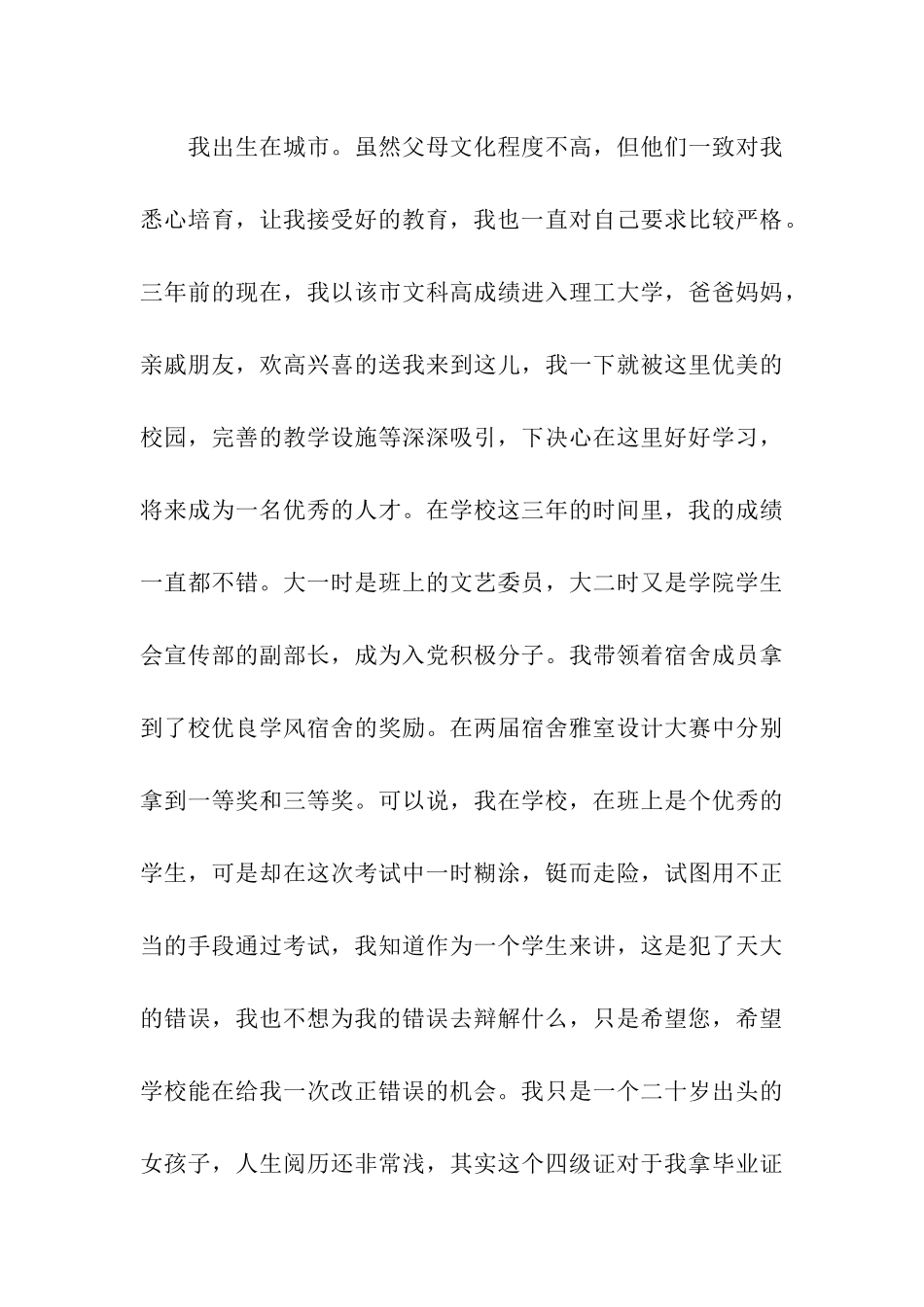 我出生在城市。虽然父母文化程度不高，但他们一致对我悉心培育，让我接受好的教育，我也一直对自己要求比较严格。三年前的现在，我以该市文科高成绩进入理工大学，爸爸妈妈，亲戚朋友，欢高兴喜的送我来到这儿，我一下就被这里优美的校园，完善的教学设施等深深吸引，下决心在这里好好学习，将来成为一名优秀的人才。在学校这三年的时间里，我的成绩一直都不错。大一时是班上的文艺委员，大二时又是学院学生会宣传部的副部长，成为入党积极分子。我带领着宿舍成员拿到了校优良学风宿舍的奖励。在两届宿舍雅室设计大赛中分别拿到一等奖和三等奖。可以说，我在学校，在班上是个优秀的学生，可是却在这次考试中一时糊涂，铤而走险，试图用不正当的手段通过考试，我知道作为一个学生来讲，这是犯了天大的错误，我也不想为我的错误去辩解什么，只是希望您，希望学校能在给我一次改正错误的机会。我只是一个二十岁出头的女孩子，人生阅历还非常浅，其实这个四级证对于我拿毕业证